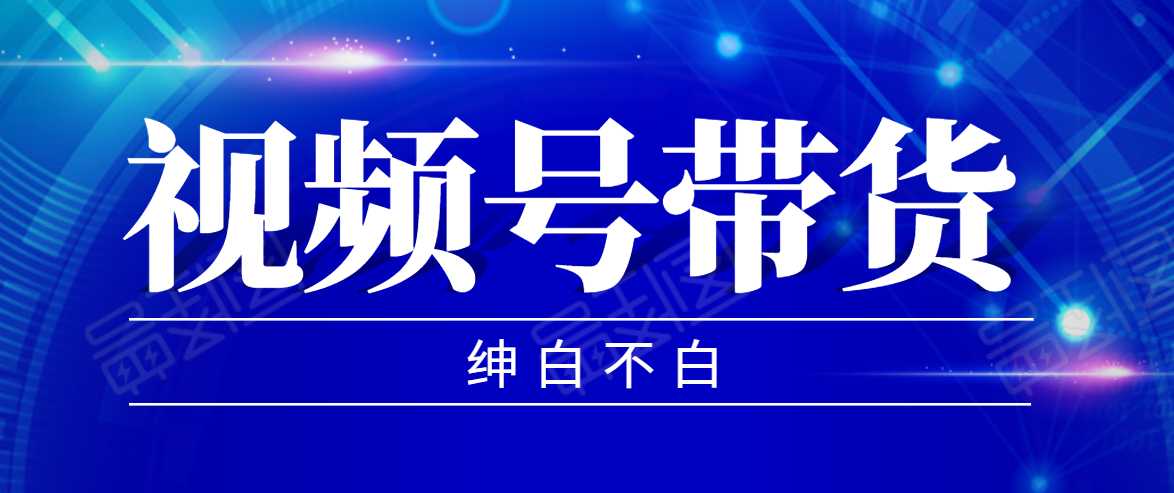 视频号带货

绅白不白